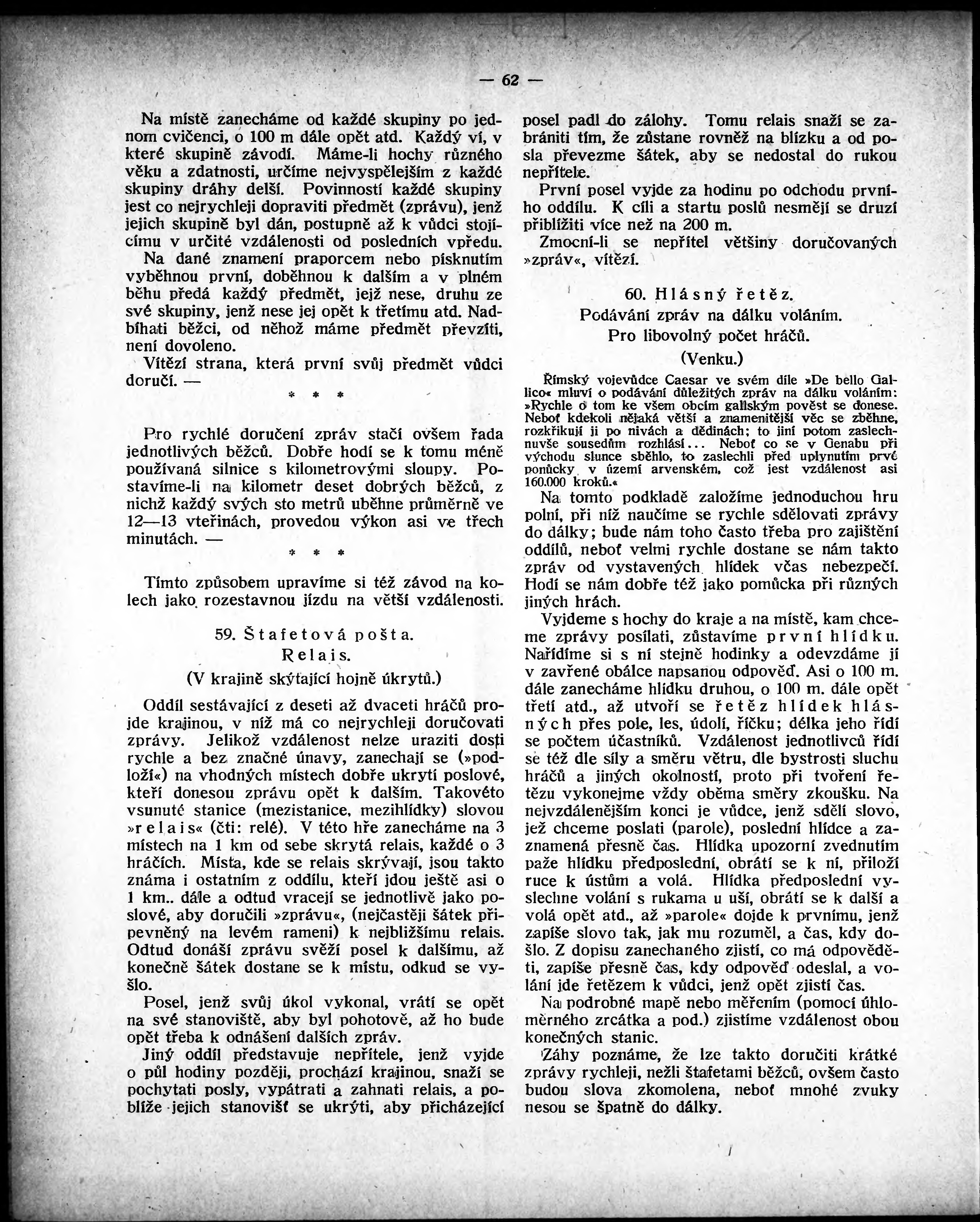 — 62 —

Na místě zanecháme od každé skupiny po jednom cvičenci, o 100 m dále opět atd. Každý ví, v které skupině závodí. Máme-li hochy různého věku a zdatnosti, určíme nejvyspělejším z každé skupiny dráhy delší. Povinností každé skupiny jest co nejrychleji dopraviti předmět (zprávu), jenž jejich skupině byl dán, postupně až k vůdci stojícímu v určité vzdálenosti od posledních vpředu.

Na dané znamení praporcem nebo písknutím vyběhnou první, doběhnou k dalším a v plném běhu předá každý předmět, jejž nese, druhu ze své skupiny, jenž nese jej opět k třetímu atd. Nadbíhati běžci, od něhož máme předmět převzíti, není dovoleno.

Vítězí strana, která první svůj předmět vůdci doručí. —

* * *

Pro rychlé doručení zpráv stačí ovšem řada jednotlivých běžců. Dobře hodí se k tomu méně používaná silnice s kilometrovými sloupy. Postavíme-li na kilometr deset dobrých běžců, z nichž každý svých sto metrů uběhne průměrně ve 12—13 vteřinách, provedou výkon asi ve třech minutách. —

* * *

Tímto způsobem upravíme si též závod na kolech jako rozestavnou jízdu na větší vzdálenosti.

59. Štafetová pošta.
Relais.
(V krajině skýtající hojně úkrytů.)

Oddíl sestávající z deseti až dvaceti hráčů projde krajinou, v níž má co nejrychleji doručovati zprávy. Jelikož vzdálenost nelze uraziti dosti rychle a bez značné únavy, zanechají se (»podloží«) na vhodných místech dobře ukrytí poslové, kteří donesou zprávu opět k dalším. Takovéto vsunuté stanice (mezistanice, mezihlídky) slovou »relais« (čti: relé). V této hře zanecháme na 3 místech na 1 km od sebe skrytá relais, každé o 3 hráčích. Místa, kde se relais skrývají, jsou takto známa i ostatním z oddílu, kteří jdou ještě asi o 1 km.. dále a odtud vracejí se jednotlivě jako poslové, aby doručili »zprávu«, (nejčastěji šátek připevněný na levém rameni) k nejbližšímu relais. Odtud donáší zprávu svěží posel k dalšímu, až konečně šátek dostane se k místu, odkud se vyšlo.

Posel, jenž svůj úkol vykonal, vrátí se opět na své stanoviště, aby byl pohotově, až ho bude opět třeba k odnášení dalších zpráv.

Jiný oddíl představuje nepřítele, jenž vyjde o půl hodiny později, prochází krajinou, snaží se pochytati posly, vypátrati a zahnati relais, a poblíže jejich stanovišť se ukrýti, aby přicházející posel padl do zálohy. Tomu relais snaží se zabrániti tím, že zůstane rovněž na blízku a od posla převezme šátek, aby se nedostal do rukou nepřítele.

První posel vyjde za hodinu po odchodu prvního oddílu. K cíli a startu poslů nesmějí se druzí přiblížiti více než na 200 m.

Zmocní-li se nepřítel většiny doručovaných »zpráv«, vítězí.

60. Hlásný řetěz.
Podávání zpráv na dálku voláním.
Pro libovolný počet hráčů.
(Venku.)

Římský vojevůdce Caesar ve svém díle »De bello Gallico« mluví o podávání důležitých zpráv na dálku voláním: »Rychle o tom ke všem obcím gallským pověst se donese. Neboť kdekoli nějaká větší a znamenitější věc se zběhne, rozkřikují ji po nivách a dědinách; to jiní potom zaslechnuvše sousedům rozhlásí... Neboť co se v Genabu při východu slunce sběhlo, to zaslechli před uplynutím prvé ponůcky v území arvenském, což jest vzdálenost asi 160.000 kroků.«

Na tomto podkladě založíme jednoduchou hru polní, při níž naučíme se rychle sdělovati zprávy do dálky; bude nám toho často třeba pro zajištění oddílů, neboť velmi rychle dostane se nám takto zpráv od vystavených hlídek včas nebezpečí. Hodí se nám dobře též jako pomůcka při různých jiných hrách.

Vyjdeme s hochy do kraje a na místě, kam chceme zprávy posílati, zůstavíme první hlídku. Nařídíme si s ní stejně hodinky a odevzdáme jí v zavřené obálce napsanou odpověď. Asi o 100 m. dále zanecháme hlídku druhou, o 100 m. dále opět třetí atd., až utvoří se řetěz hlídek hlásných přes pole, les, údolí, říčku; délka jeho řídí se počtem účastníků. Vzdálenost jednotlivců řídí se též dle síly a směru větru, dle bystrosti sluchu hráčů a jiných okolností, proto při tvoření řetězu vykonejme vždy oběma směry zkoušku. Na nejvzdálenějším konci je vůdce, jenž sdělí slovo, jež chceme poslati (parole), poslední hlídce a zaznamená přesně čas. Hlídka upozorní zvednutím paže hlídku předposlední, obrátí se k ní, přiloží ruce k ústům a volá. Hlídka předposlední vyslechne volání s rukama u uší, obrátí se k další a volá opět atd., až »parole« dojde k prvnímu, jenž zapíše slovo tak, jak mu rozuměl, a čas, kdy došlo. Z dopisu zanechaného zjistí, co má odpověděti, zapíše přesně čas, kdy odpověď odeslal, a volání jde řetězem k vůdci, jenž opět zjistí čas.

Na podrobné mapě nebo měřením (pomocí úhloměrného zrcátka a pod.) zjistíme vzdálenost obou konečných stanic.

Záhy poznáme, že lze takto doručiti krátké zprávy rychleji, nežli štafetami běžců, ovšem často budou slova zkomolena, neboť mnohé zvuky nesou se špatně do dálky.